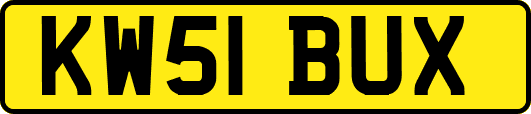 KW51 BUX